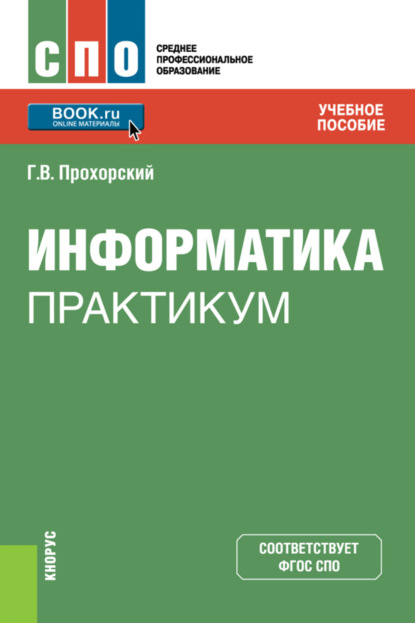 СПО

СРЕДНЕЕ ПРОФЕССИОНАЛЬНОЕ ОБРАЗОВАНИЕ

BOOK.ru
ONLINE МАТЕРИАЛЫ

УЧЕБНОЕ ПОСОБИЕ

Г.В. Прохорский

ИНФОРМАТИКА
ПРАКТИКУМ

КНОРУС

СООТВЕТСТВУЕТ ФГОС СПО